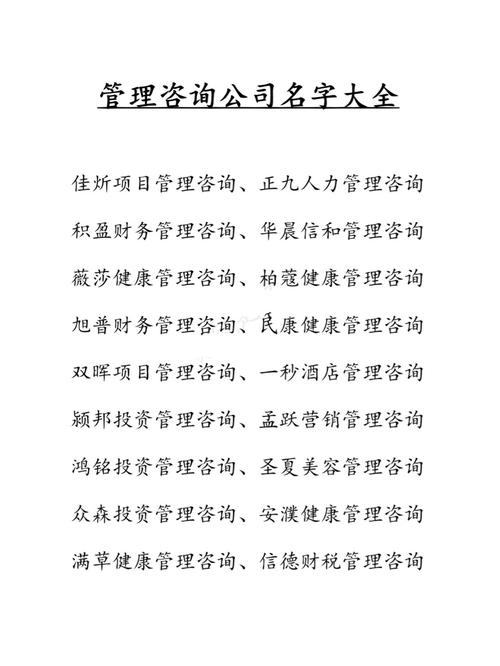 管理咨询公司名字大全

佳炘项目管理咨询、正九人力管理咨询

积盈财务管理咨询、华晨信和管理咨询

薇莎健康管理咨询、柏蔻健康管理咨询

旭普财务管理咨询、民康健康管理咨询

双晖项目管理咨询、一秒酒店管理咨询

颍邦投资管理咨询、孟跃营销管理咨询

鸿铭投资管理咨询、圣夏美容管理咨询

众森投资管理咨询、安濮健康管理咨询

满草健康管理咨询、信德财税管理咨询